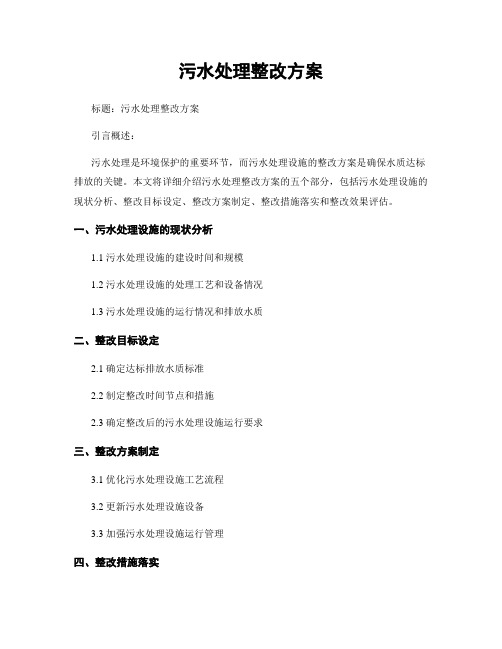 污水处理整改方案

标题：污水处理整改方案

引言概述：

污水处理是环境保护的重要环节，而污水处理设施的整改方案是确保水质达标排放的关键。本文将详细介绍污水处理整改方案的五个部分，包括污水处理设施的现状分析、整改目标设定、整改方案制定、整改措施落实和整改效果评估。

一、污水处理设施的现状分析

1.1 污水处理设施的建设时间和规模

1.2 污水处理设施的处理工艺和设备情况

1.3 污水处理设施的运行情况和排放水质

二、整改目标设定

2.1 确定达标排放水质标准

2.2 制定整改时间节点和措施

2.3 确定整改后的污水处理设施运行要求

三、整改方案制定

3.1 优化污水处理设施工艺流程

3.2 更新污水处理设施设备

3.3 加强污水处理设施运行管理

四、整改措施落实